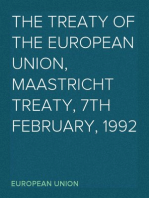 THE TREATY OF THE EUROPEAN UNION, MAASTRICHT TREATY, 7TH FEBRUARY, 1992

EUROPEAN UNION